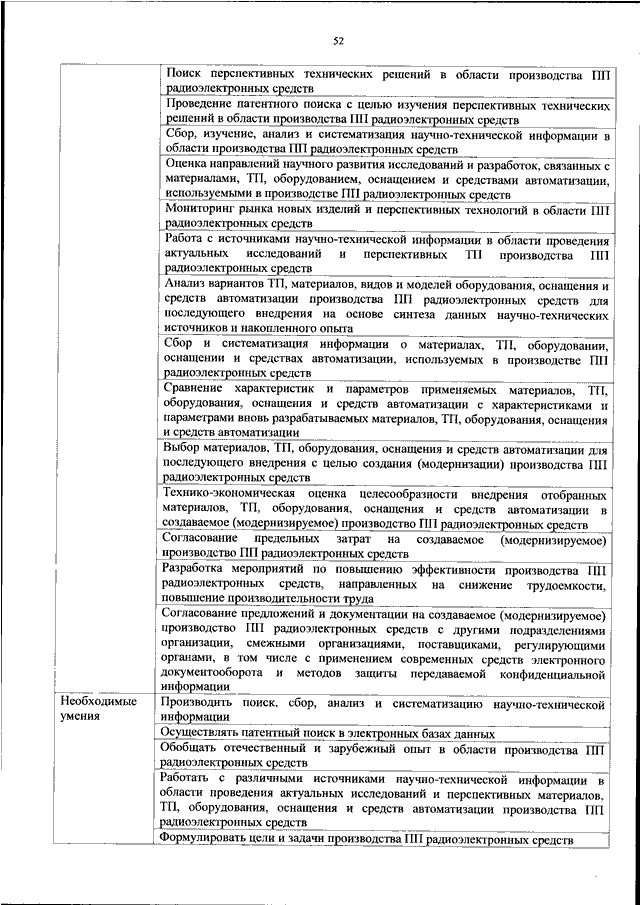 52

| | |
|---|---|
| | Поиск перспективных технических решений в области производства ПП радиоэлектронных средств |
| | Проведение патентного поиска с целью изучения перспективных технических решений в области производства ПП радиоэлектронных средств |
| | Сбор, изучение, анализ и систематизация научно-технической информации в области производства ПП радиоэлектронных средств |
| | Оценка направлений научного развития исследований и разработок, связанных с материалами, ТП, оборудованием, оснащением и средствами автоматизации, используемыми в производстве ПП радиоэлектронных средств |
| | Мониторинг рынка новых изделий и перспективных технологий в области ПП радиоэлектронных средств |
| | Работа с источниками научно-технической информации в области проведения актуальных исследований и перспективных ТП производства ПП радиоэлектронных средств |
| | Анализ вариантов ТП, материалов, видов и моделей оборудования, оснащения и средств автоматизации производства ПП радиоэлектронных средств для последующего внедрения на основе синтеза данных научно-технических источников и накопленного опыта |
| | Сбор и систематизация информации о материалах, ТП, оборудовании, оснащении и средствах автоматизации, используемых в производстве ПП радиоэлектронных средств |
| | Сравнение характеристик и параметров применяемых материалов, ТП, оборудования, оснащения и средств автоматизации с характеристиками и параметрами вновь разрабатываемых материалов, ТП, оборудования, оснащения и средств автоматизации |
| | Выбор материалов, ТП, оборудования, оснащения и средств автоматизации для последующего внедрения с целью создания (модернизации) производства ПП радиоэлектронных средств |
| | Технико-экономическая оценка целесообразности внедрения отобранных материалов, ТП, оборудования, оснащения и средств автоматизации в создаваемое (модернизируемое) производство ПП радиоэлектронных средств |
| | Согласование предельных затрат на создаваемое (модернизируемое) производство ПП радиоэлектронных средств |
| | Разработка мероприятий по повышению эффективности производства ПП радиоэлектронных средств, направленных на снижение трудоемкости, повышение производительности труда |
| | Согласование предложений и документации на создаваемое (модернизируемое) производство ПП радиоэлектронных средств с другими подразделениями организации, смежными организациями, поставщиками, регулирующими органами, в том числе с применением современных средств электронного документооборота и методов защиты передаваемой конфиденциальной информации |
| Необходимые умения | Производить поиск, сбор, анализ и систематизацию научно-технической информации |
| | Осуществлять патентный поиск в электронных базах данных |
| | Обобщать отечественный и зарубежный опыт в области производства ПП радиоэлектронных средств |
| | Работать с различными источниками научно-технической информации в области проведения актуальных исследований и перспективных материалов, ТП, оборудования, оснащения и средств автоматизации производства ПП радиоэлектронных средств |
| | Формулировать цели и задачи производства ПП радиоэлектронных средств |